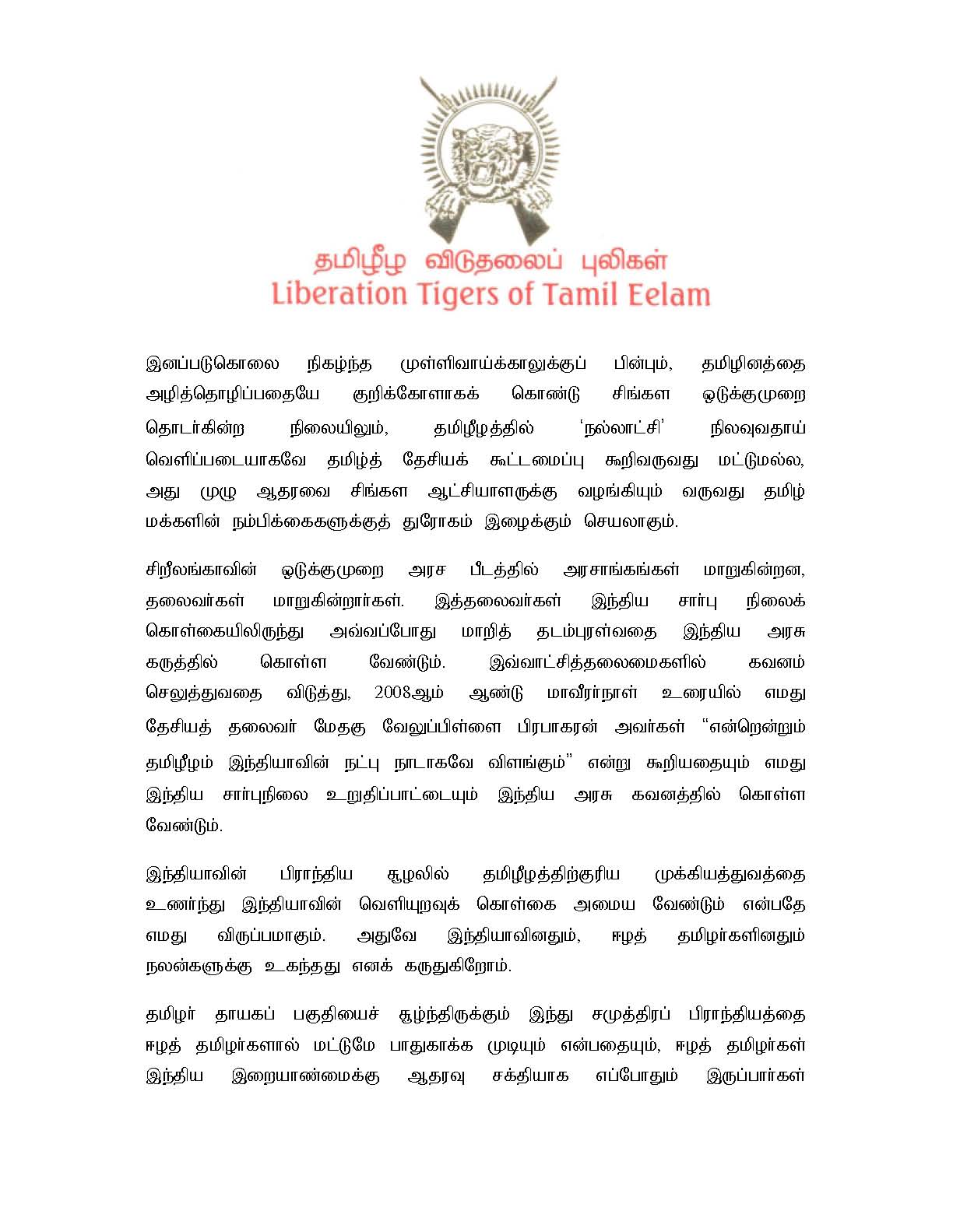 தமிழீழ விடுதலைப் புலிகள்
Liberation Tigers of Tamil Eelam

இனப்படுகொலை நிகழ்ந்த முள்ளிவாய்க்காலுக்குப் பின்பும், தமிழினத்தை அழித்தொழிப்பதையே குறிக்கோளாகக் கொண்டு சிங்கள ஒடுக்குமுறை தொடர்கின்ற நிலையிலும், தமிழீழத்தில் 'நல்லாட்சி' நிலவுவதாய் வெளிப்படையாகவே தமிழ்த் தேசியக் கூட்டமைப்பு கூறிவருவது மட்டுமல்ல, அது முழு ஆதரவை சிங்கள ஆட்சியாளருக்கு வழங்கியும் வருவது தமிழ் மக்களின் நம்பிக்கைகளுக்குத் துரோகம் இழைக்கும் செயலாகும்.

சிறீலங்காவின் ஒடுக்குமுறை அரச பீடத்தில் அரசாங்கங்கள் மாறுகின்றன, தலைவர்கள் மாறுகின்றார்கள். இத்தலைவர்கள் இந்திய சார்பு நிலைக் கொள்கையிலிருந்து அவ்வப்போது மாறித் தடம்புரள்வதை இந்திய அரசு கருத்தில் கொள்ள வேண்டும். இவ்வாட்சித்தலைமைகளில் கவனம் செலுத்துவதை விடுத்து, 2008ஆம் ஆண்டு மாவீரர்நாள் உரையில் எமது தேசியத் தலைவர் மேதகு வேலுப்பிள்ளை பிரபாகரன் அவர்கள் "என்றென்றும் தமிழீழம் இந்தியாவின் நட்பு நாடாகவே விளங்கும்" என்று கூறியதையும் எமது இந்திய சார்புநிலை உறுதிப்பாட்டையும் இந்திய அரசு கவனத்தில் கொள்ள வேண்டும்.

இந்தியாவின் பிராந்திய சூழலில் தமிழீழத்திற்குரிய முக்கியத்துவத்தை உணர்ந்து இந்தியாவின் வெளியுறவுக் கொள்கை அமைய வேண்டும் என்பதே எமது விருப்பமாகும். அதுவே இந்தியாவினதும், ஈழத் தமிழர்களினதும் நலன்களுக்கு உகந்தது எனக் கருதுகிறோம்.

தமிழர் தாயகப் பகுதியைச் சூழ்ந்திருக்கும் இந்து சமுத்திரப் பிராந்தியத்தை ஈழத் தமிழர்களால் மட்டுமே பாதுகாக்க முடியும் என்பதையும், ஈழத் தமிழர்கள் இந்திய இறையாண்மைக்கு ஆதரவு சக்தியாக எப்போதும் இருப்பார்கள்